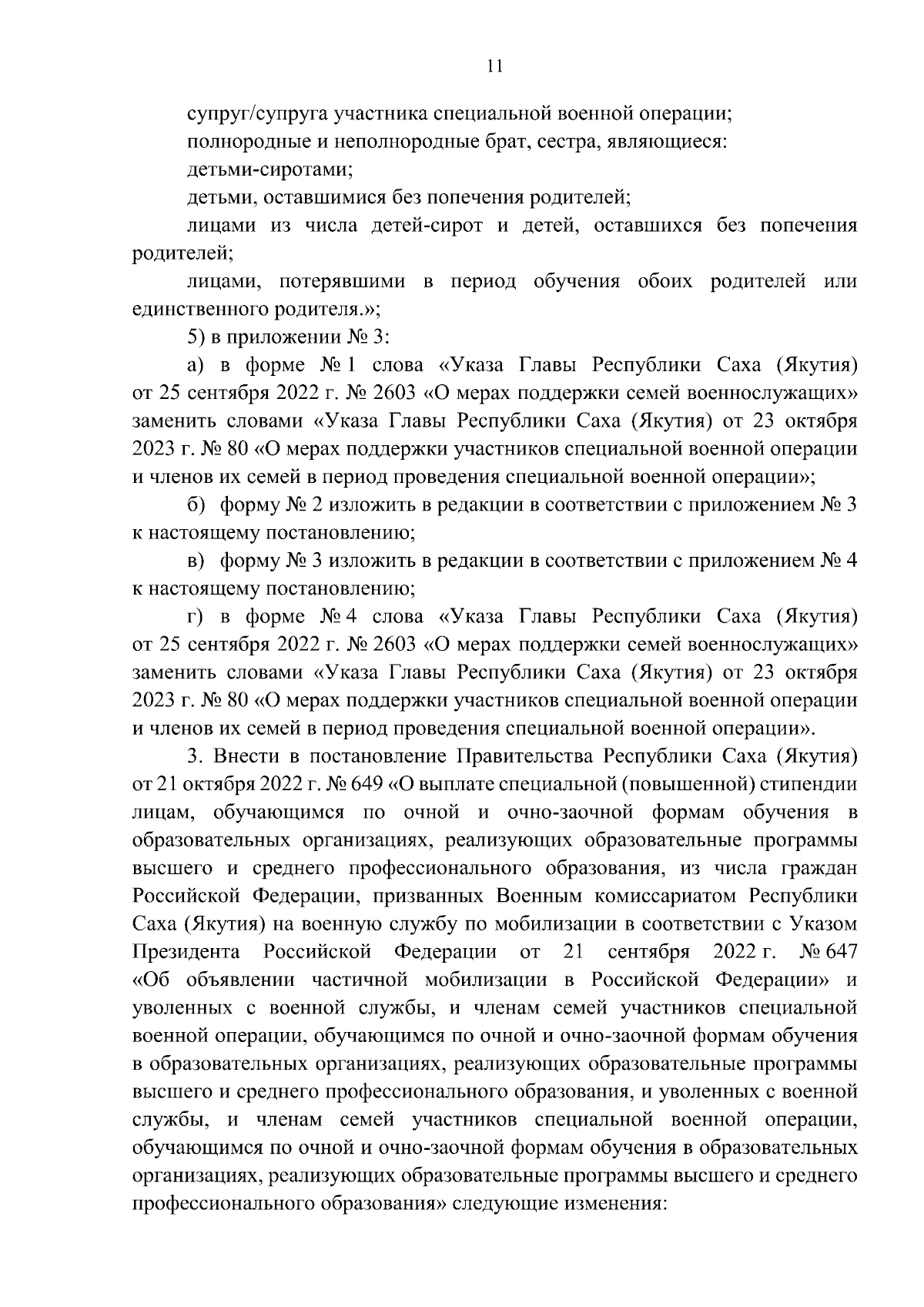 11

супруг/супруга участника специальной военной операции;

полнородные и неполнородные брат, сестра, являющиеся:

детьми-сиротами;

детьми, оставшимися без попечения родителей;

лицами из числа детей-сирот и детей, оставшихся без попечения родителей;

лицами, потерявшими в период обучения обоих родителей или единственного родителя.»;

5) в приложении № 3:

а) в форме № 1 слова «Указа Главы Республики Саха (Якутия) от 25 сентября 2022 г. № 2603 «О мерах поддержки семей военнослужащих» заменить словами «Указа Главы Республики Саха (Якутия) от 23 октября 2023 г. № 80 «О мерах поддержки участников специальной военной операции и членов их семей в период проведения специальной военной операции»;

б) форму № 2 изложить в редакции в соответствии с приложением № 3 к настоящему постановлению;

в) форму № 3 изложить в редакции в соответствии с приложением № 4 к настоящему постановлению;

г) в форме № 4 слова «Указа Главы Республики Саха (Якутия) от 25 сентября 2022 г. № 2603 «О мерах поддержки семей военнослужащих» заменить словами «Указа Главы Республики Саха (Якутия) от 23 октября 2023 г. № 80 «О мерах поддержки участников специальной военной операции и членов их семей в период проведения специальной военной операции».

3. Внести в постановление Правительства Республики Саха (Якутия) от 21 октября 2022 г. № 649 «О выплате специальной (повышенной) стипендии лицам, обучающимся по очной и очно-заочной формам обучения в образовательных организациях, реализующих образовательные программы высшего и среднего профессионального образования, из числа граждан Российской Федерации, призванных Военным комиссариатом Республики Саха (Якутия) на военную службу по мобилизации в соответствии с Указом Президента Российской Федерации от 21 сентября 2022 г. № 647 «Об объявлении частичной мобилизации в Российской Федерации» и уволенных с военной службы, и членам семей участников специальной военной операции, обучающимся по очной и очно-заочной формам обучения в образовательных организациях, реализующих образовательные программы высшего и среднего профессионального образования, и уволенных с военной службы, и членам семей участников специальной военной операции, обучающимся по очной и очно-заочной формам обучения в образовательных организациях, реализующих образовательные программы высшего и среднего профессионального образования» следующие изменения: